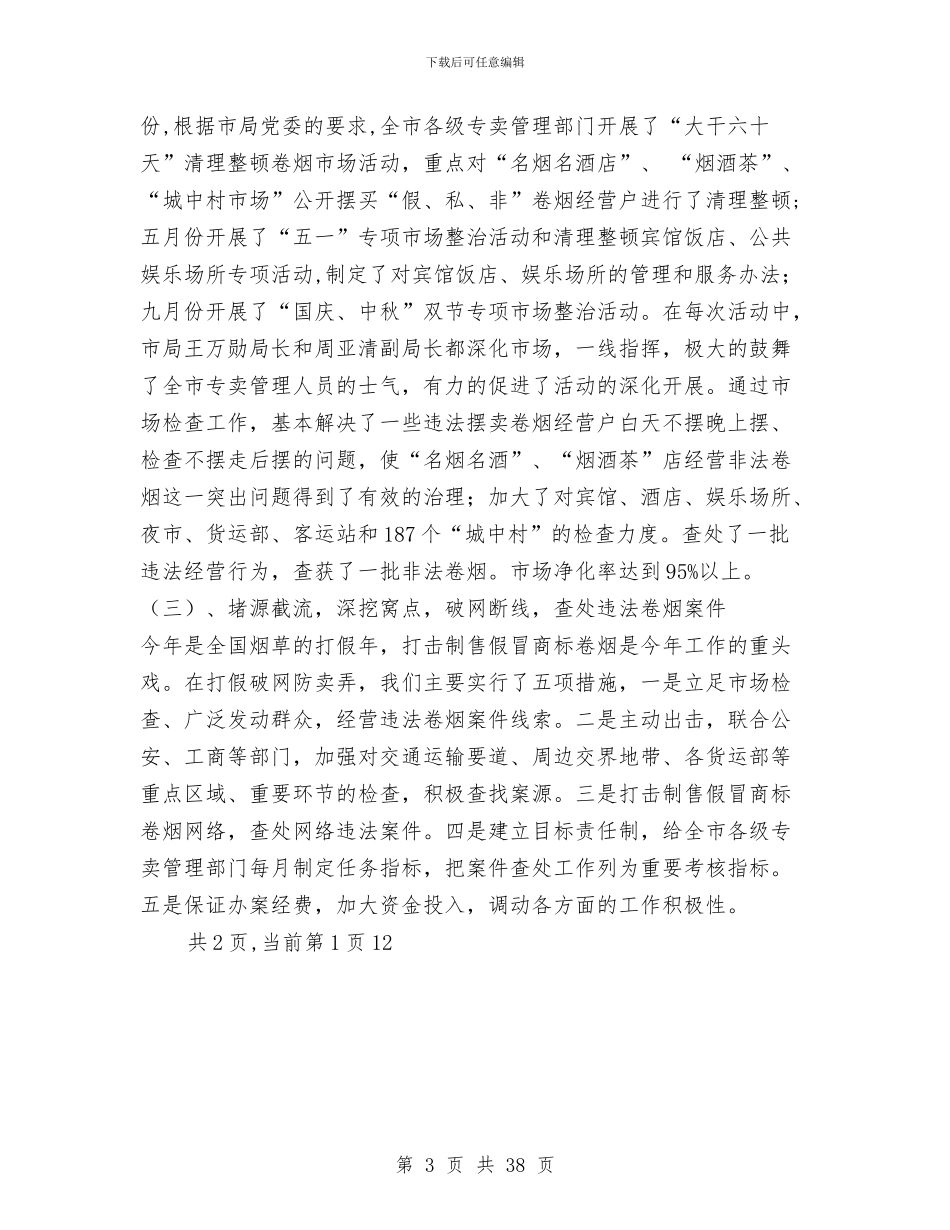 下载后可任意编辑

份,根据市局党委的要求,全市各级专卖管理部门开展了“大干六十天”清理整顿卷烟市场活动，重点对“名烟名酒店”、“烟酒茶”、“城中村市场”公开摆买“假、私、非”卷烟经营户进行了清理整顿；五月份开展了“五一”专项市场整治活动和清理整顿宾馆饭店、公共娱乐场所专项活动,制定了对宾馆饭店、娱乐场所的管理和服务办法；九月份开展了“国庆、中秋”双节专项市场整治活动。在每次活动中，市局王万勋局长和周亚清副局长都深化市场，一线指挥，极大的鼓舞了全市专卖管理人员的士气，有力的促进了活动的深化开展。通过市场检查工作，基本解决了一些违法摆卖卷烟经营户白天不摆晚上摆、检查不摆走后摆的问题，使“名烟名酒”、“烟酒茶”店经营非法卷烟这一突出问题得到了有效的治理；加大了对宾馆、酒店、娱乐场所、夜市、货运部、客运站和187个“城中村”的检查力度。查处了一批违法经营行为，查获了一批非法卷烟。市场净化率达到95%以上。

（三）、堵源截流，深挖窝点，破网断线，查处违法卷烟案件

今年是全国烟草的打假年，打击制售假冒商标卷烟是今年工作的重头戏。在打假破网防卖弄，我们主要实行了五项措施，一是立足市场检查、广泛发动群众，经营违法卷烟案件线索。二是主动出击，联合公安、工商等部门，加强对交通运输要道、周边交界地带、各货运部等重点区域、重要环节的检查，积极查找案源。三是打击制售假冒商标卷烟网络，查处网络违法案件。四是建立目标责任制，给全市各级专卖管理部门每月制定任务指标，把案件查处工作列为重要考核指标。五是保证办案经费，加大资金投入，调动各方面的工作积极性。

共2页,当前第1页12

第 3 页 共 38 页